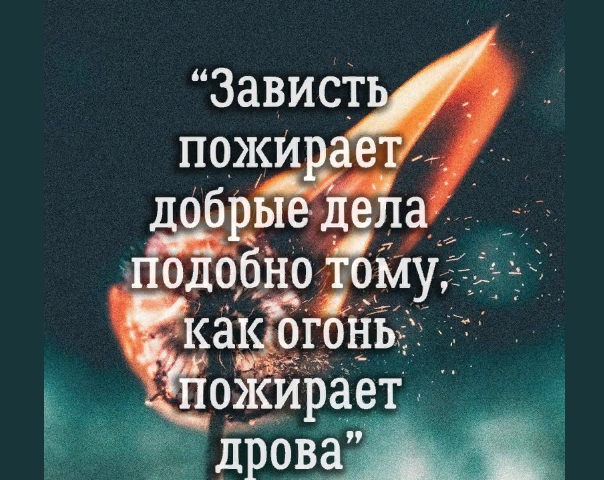 “Зависть пожирает добрые дела подобно тому, как огонь пожирает дрова”